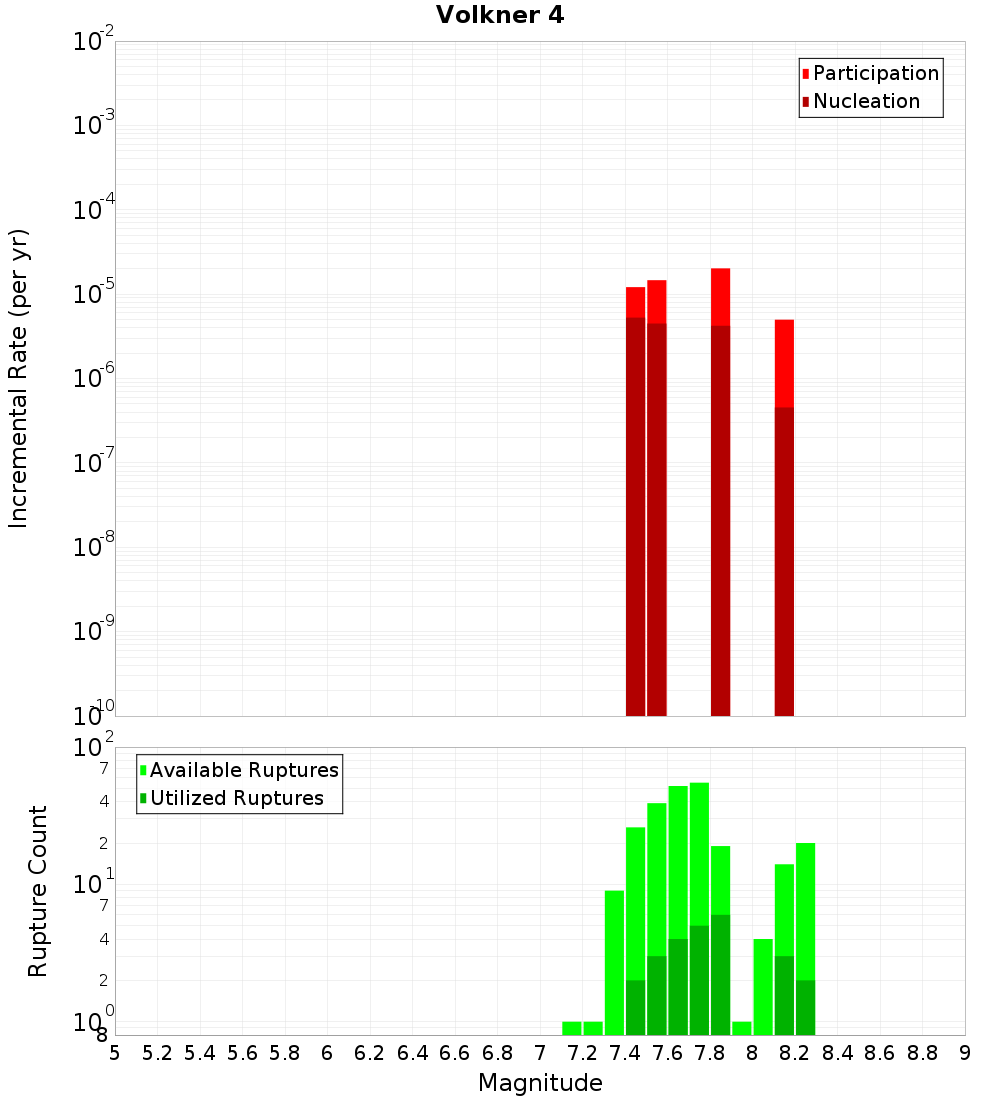 Volkner 4

Participation
Nucleation

Incremental Rate (per yr)

$10^{-2}$
$10^{-3}$
$10^{-4}$
$10^{-5}$
$10^{-6}$
$10^{-7}$
$10^{-8}$
$10^{-9}$
$10^{-10}$

Available Ruptures
Utilized Ruptures

Rupture Count

$10^{2}$
7
4
2
$10^{1}$
7
4
2
$10^{0}$
8

5 5.2 5.4 5.6 5.8 6 6.2 6.4 6.6 6.8 7 7.2 7.4 7.6 7.8 8 8.2 8.4 8.6 8.8 9

Magnitude